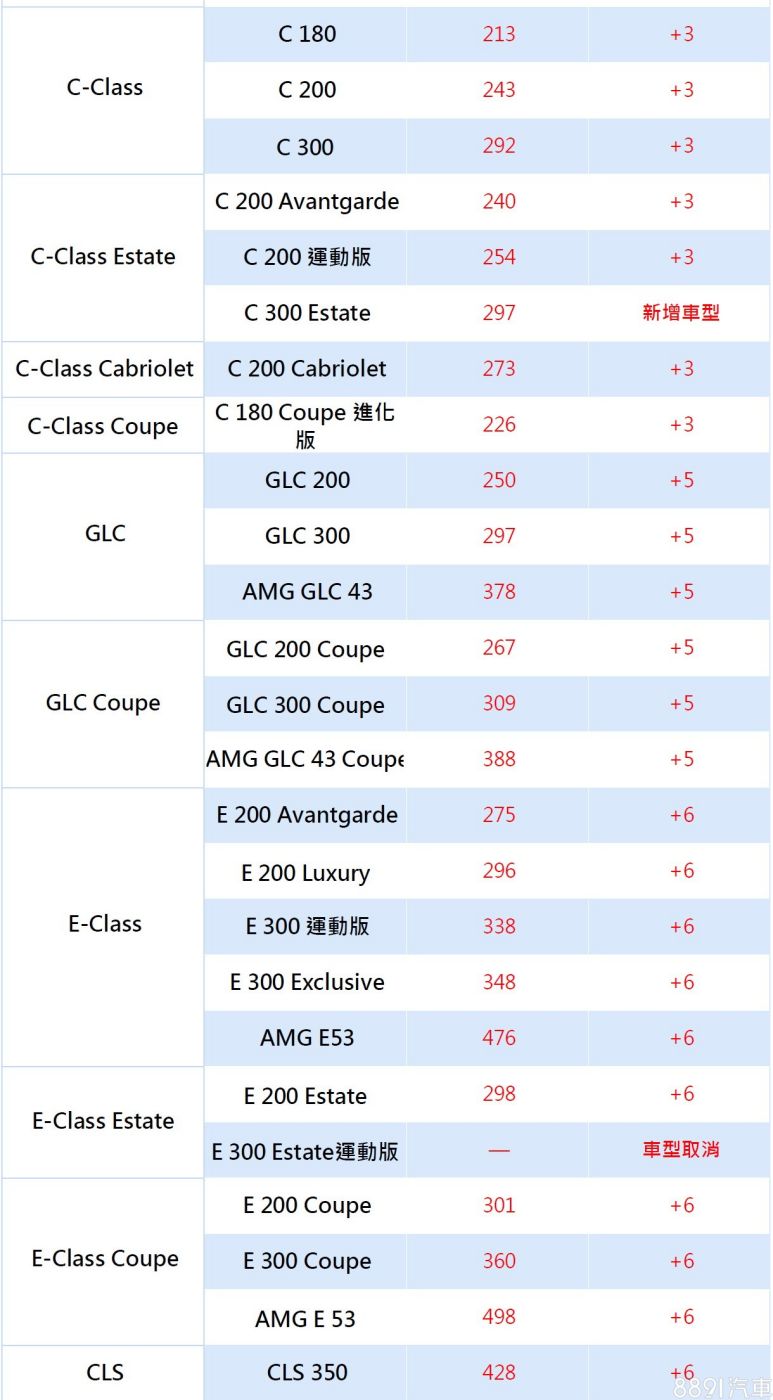 | | | | |
|---|---|---|---|
| C-Class | C 180 | 213 | +3 |
| | C 200 | 243 | +3 |
| | C 300 | 292 | +3 |
| C-Class Estate | C 200 Avantgarde | 240 | +3 |
| | C 200 運動版 | 254 | +3 |
| | C 300 Estate | 297 | 新增車型 |
| C-Class Cabriolet | C 200 Cabriolet | 273 | +3 |
| C-Class Coupe | C 180 Coupe 進化版 | 226 | +3 |
| GLC | GLC 200 | 250 | +5 |
| | GLC 300 | 297 | +5 |
| | AMG GLC 43 | 378 | +5 |
| GLC Coupe | GLC 200 Coupe | 267 | +5 |
| | GLC 300 Coupe | 309 | +5 |
| | AMG GLC 43 Coupe | 388 | +5 |
| E-Class | E 200 Avantgarde | 275 | +6 |
| | E 200 Luxury | 296 | +6 |
| | E 300 運動版 | 338 | +6 |
| | E 300 Exclusive | 348 | +6 |
| | AMG E53 | 476 | +6 |
| E-Class Estate | E 200 Estate | 298 | +6 |
| | E 300 Estate運動版 | — | 車型取消 |
| E-Class Coupe | E 200 Coupe | 301 | +6 |
| | E 300 Coupe | 360 | +6 |
| | AMG E 53 | 498 | +6 |
| CLS | CLS 350 | 428 | +6 |

8891汽車